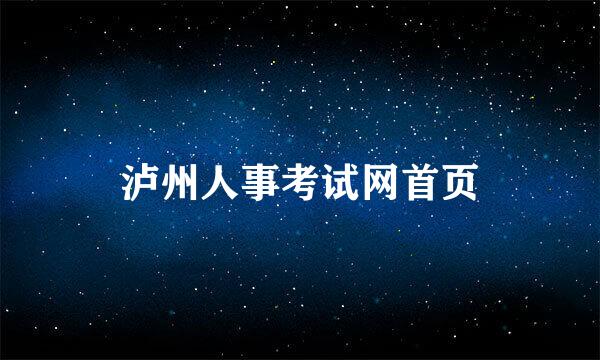 泸州人事考试网首页